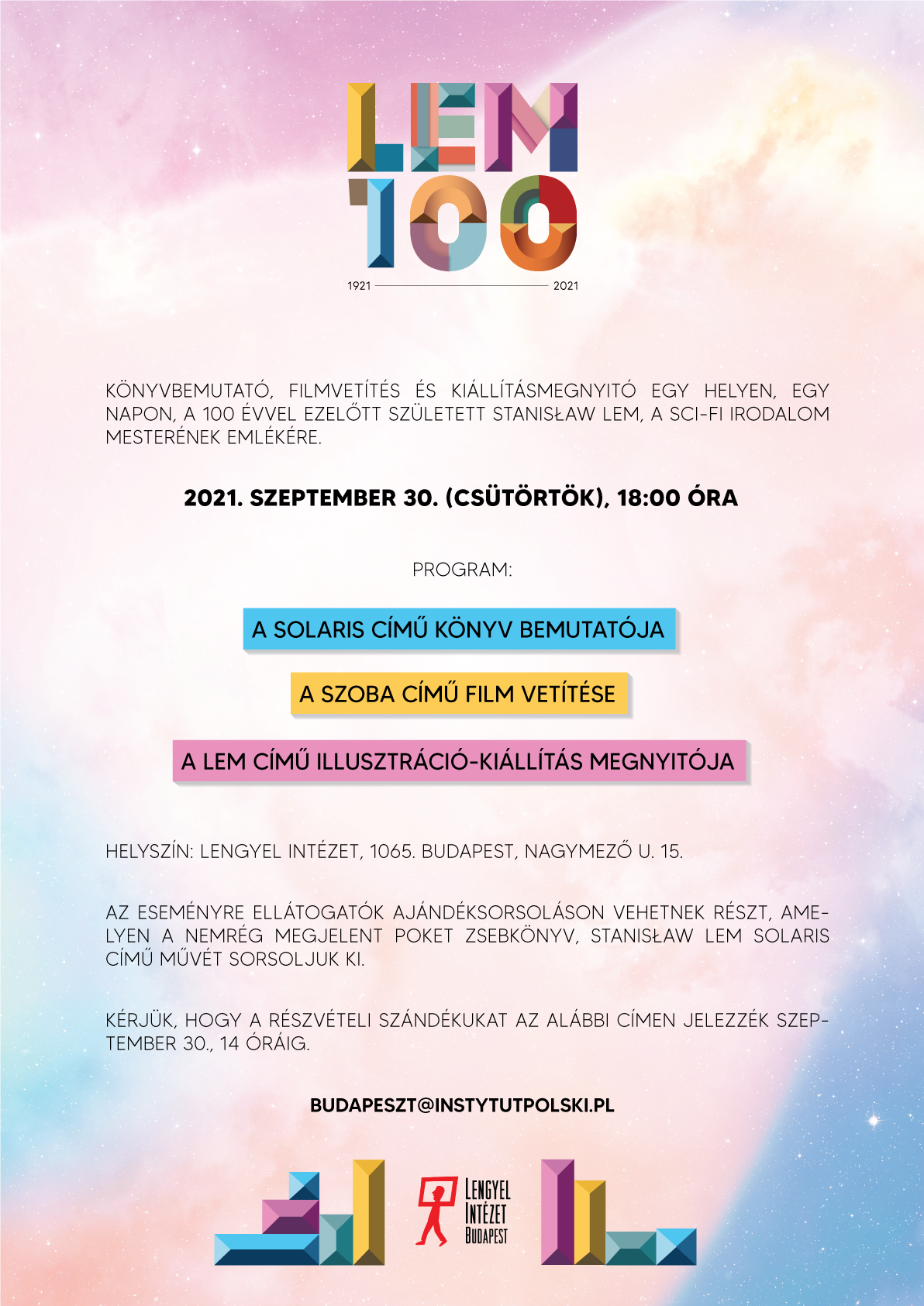 LEM 100

1921 2021

KÖNYVBEMUTATÓ, FILMVETÍTÉS ÉS KIÁLLÍTÁSMEGNYITÓ EGY HELYEN, EGY NAPON, A 100 ÉVVEL EZELŐTT SZÜLETETT STANISŁAW LEM, A SCI-FI IRODALOM MESTERÉNEK EMLÉKÉRE.

2021. SZEPTEMBER 30. (CSÜTÖRTÖK), 18:00 ÓRA

PROGRAM:

A SOLARIS CÍMŰ KÖNYV BEMUTATÓJA

A SZOBA CÍMŰ FILM VETÍTÉSE

A LEM CÍMŰ ILLUSZTRÁCIÓ-KIÁLLÍTÁS MEGNYITÓJA

HELYSZÍN: LENGYEL INTÉZET, 1065. BUDAPEST, NAGYMEZŐ U. 15.

AZ ESEMÉNYRE ELLÁTOGATÓK AJÁNDÉKSORSOLÁSON VEHETNEK RÉSZT, AMELYEN A NEMRÉG MEGJELENT POKET ZSEBKÖNYV, STANISŁAW LEM SOLARIS CÍMŰ MŰVÉT SORSOLJUK KI.

KÉRJÜK, HOGY A RÉSZVÉTELI SZÁNDÉKUKAT AZ ALÁBBI CÍMEN JELEZZÉK SZEPTEMBER 30., 14 ÓRÁIG.

BUDAPESZT@INSTYTUTPOLSKI.PL

LENGYEL INTÉZET BUDAPEST